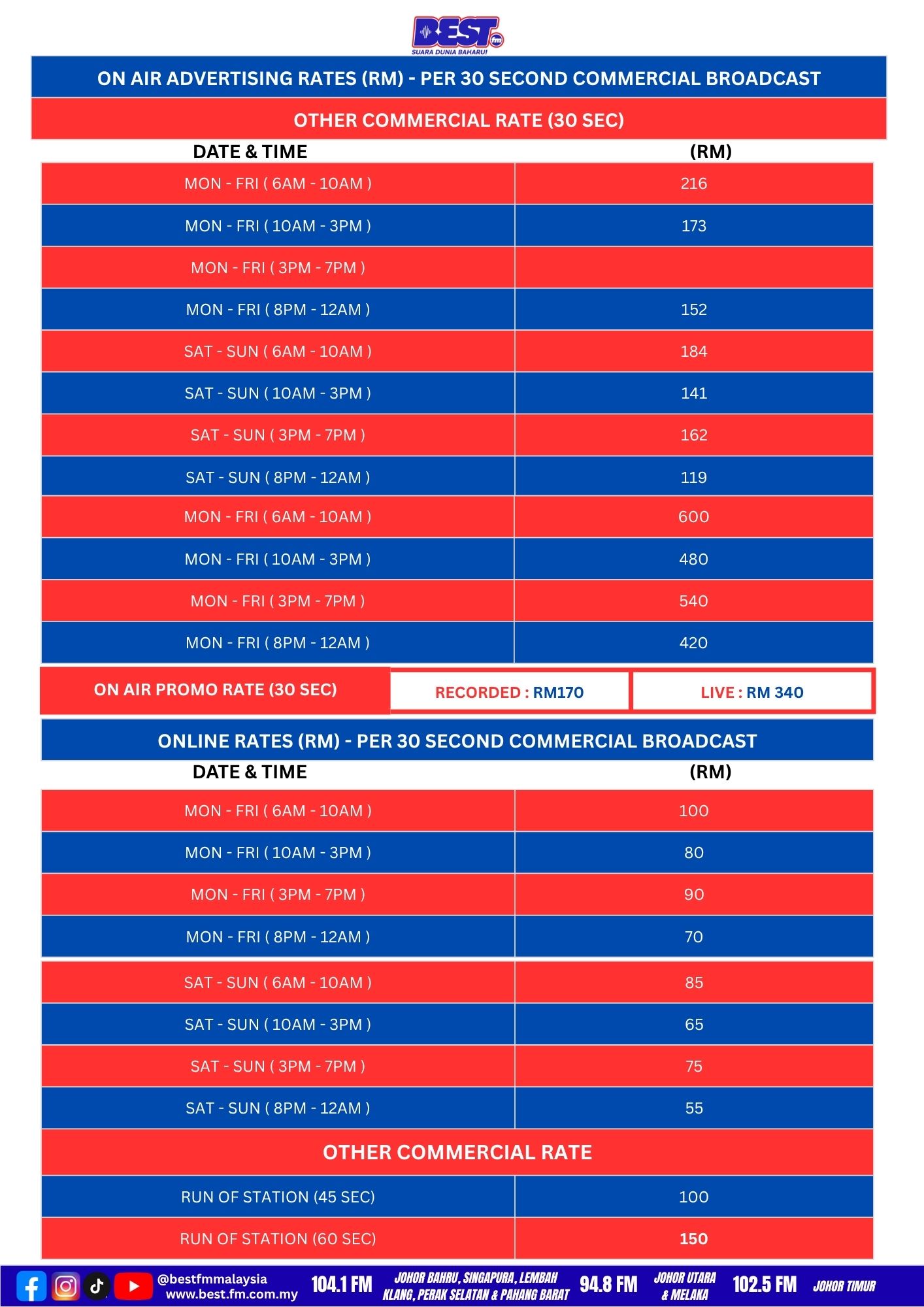 BEST fm
SUARA DUNIA BAHARU!

ON AIR ADVERTISING RATES (RM) - PER 30 SECOND COMMERCIAL BROADCAST

OTHER COMMERCIAL RATE (30 SEC)

| DATE & TIME | (RM) |
|---|---|
| MON - FRI ( 6AM - 10AM ) | 216 |
| MON - FRI ( 10AM - 3PM ) | 173 |
| MON - FRI ( 3PM - 7PM ) | |
| MON - FRI ( 8PM - 12AM ) | 152 |
| SAT - SUN ( 6AM - 10AM ) | 184 |
| SAT - SUN ( 10AM - 3PM ) | 141 |
| SAT - SUN ( 3PM - 7PM ) | 162 |
| SAT - SUN ( 8PM - 12AM ) | 119 |
| MON - FRI ( 6AM - 10AM ) | 600 |
| MON - FRI ( 10AM - 3PM ) | 480 |
| MON - FRI ( 3PM - 7PM ) | 540 |
| MON - FRI ( 8PM - 12AM ) | 420 |

ON AIR PROMO RATE (30 SEC) RECORDED : RM170 LIVE : RM 340

ONLINE RATES (RM) - PER 30 SECOND COMMERCIAL BROADCAST

| DATE & TIME | (RM) |
|---|---|
| MON - FRI ( 6AM - 10AM ) | 100 |
| MON - FRI ( 10AM - 3PM ) | 80 |
| MON - FRI ( 3PM - 7PM ) | 90 |
| MON - FRI ( 8PM - 12AM ) | 70 |
| SAT - SUN ( 6AM - 10AM ) | 85 |
| SAT - SUN ( 10AM - 3PM ) | 65 |
| SAT - SUN ( 3PM - 7PM ) | 75 |
| SAT - SUN ( 8PM - 12AM ) | 55 |
| OTHER COMMERCIAL RATE | |
| RUN OF STATION (45 SEC) | 100 |
| RUN OF STATION (60 SEC) | 150 |

@bestfmmalaysia
www.best.fm.com.my
104.1 FM JOHOR BAHRU, SINGAPURA, LEMBAH KLANG, PERAK SELATAN & PAHANG BARAT
94.8 FM JOHOR UTARA & MELAKA
102.5 FM JOHOR TIMUR